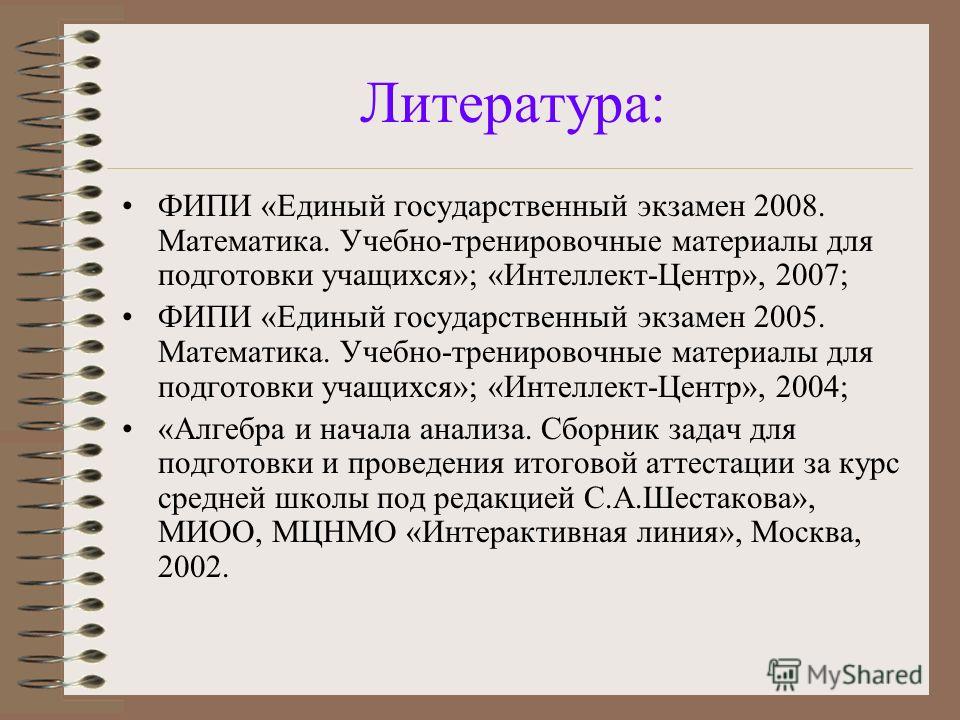 Литература:

• ФИПИ «Единый государственный экзамен 2008. Математика. Учебно-тренировочные материалы для подготовки учащихся»; «Интеллект-Центр», 2007;

• ФИПИ «Единый государственный экзамен 2005. Математика. Учебно-тренировочные материалы для подготовки учащихся»; «Интеллект-Центр», 2004;

• «Алгебра и начала анализа. Сборник задач для подготовки и проведения итоговой аттестации за курс средней школы под редакцией С.А.Шестакова», МИОО, МЦНМО «Интерактивная линия», Москва, 2002.

MyShared